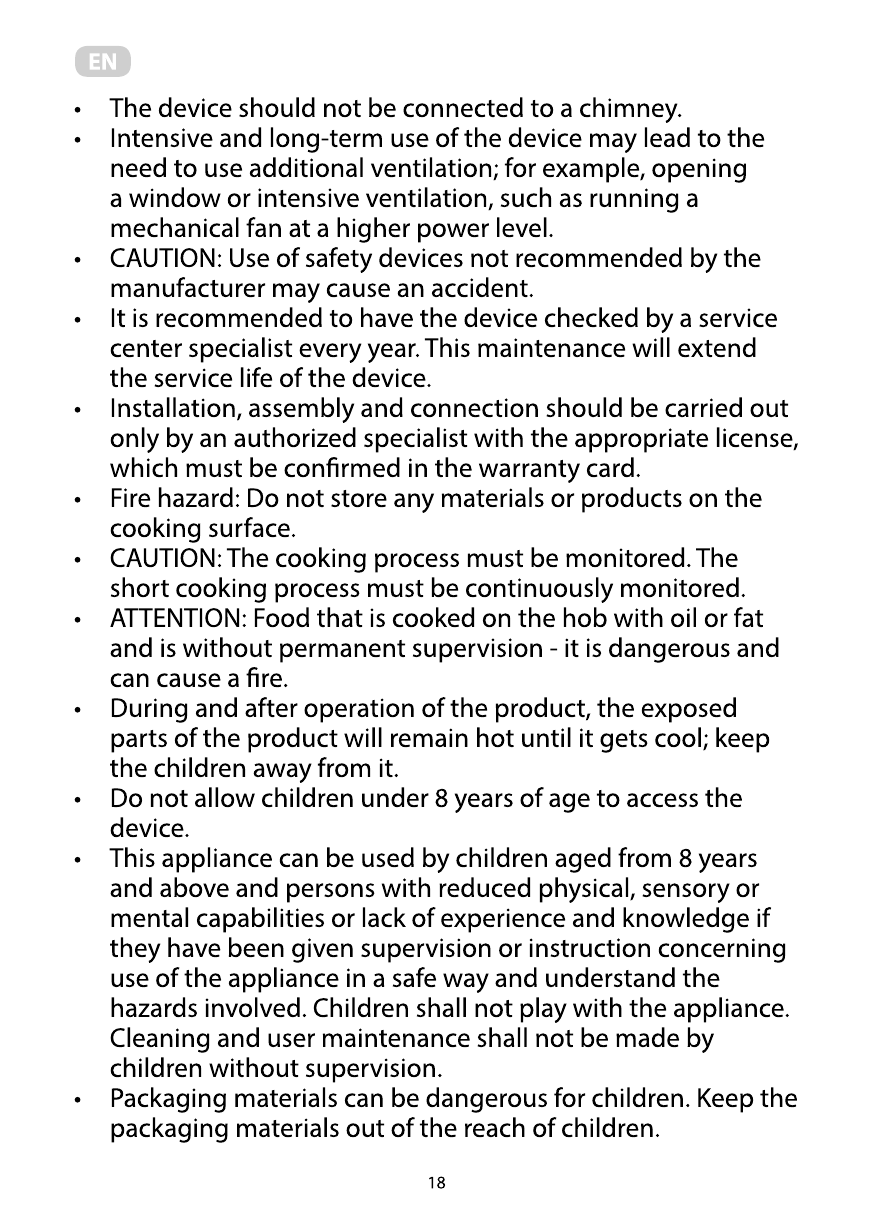 EN

• The device should not be connected to a chimney.
• Intensive and long-term use of the device may lead to the need to use additional ventilation; for example, opening a window or intensive ventilation, such as running a mechanical fan at a higher power level.
• CAUTION: Use of safety devices not recommended by the manufacturer may cause an accident.
• It is recommended to have the device checked by a service center specialist every year. This maintenance will extend the service life of the device.
• Installation, assembly and connection should be carried out only by an authorized specialist with the appropriate license, which must be confirmed in the warranty card.
• Fire hazard: Do not store any materials or products on the cooking surface.
• CAUTION: The cooking process must be monitored. The short cooking process must be continuously monitored.
• ATTENTION: Food that is cooked on the hob with oil or fat and is without permanent supervision - it is dangerous and can cause a fire.
• During and after operation of the product, the exposed parts of the product will remain hot until it gets cool; keep the children away from it.
• Do not allow children under 8 years of age to access the device.
• This appliance can be used by children aged from 8 years and above and persons with reduced physical, sensory or mental capabilities or lack of experience and knowledge if they have been given supervision or instruction concerning use of the appliance in a safe way and understand the hazards involved. Children shall not play with the appliance. Cleaning and user maintenance shall not be made by children without supervision.
• Packaging materials can be dangerous for children. Keep the packaging materials out of the reach of children.

18